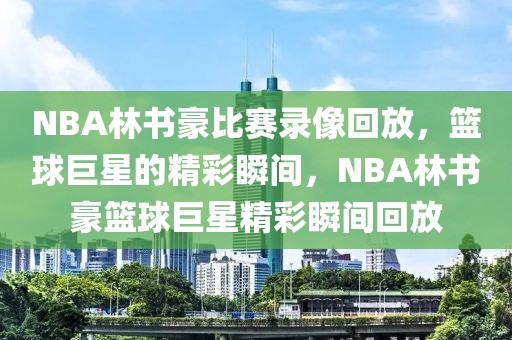 NBA林书豪比赛录像回放，篮球巨星的精彩瞬间，NBA林书豪篮球巨星精彩瞬间回放